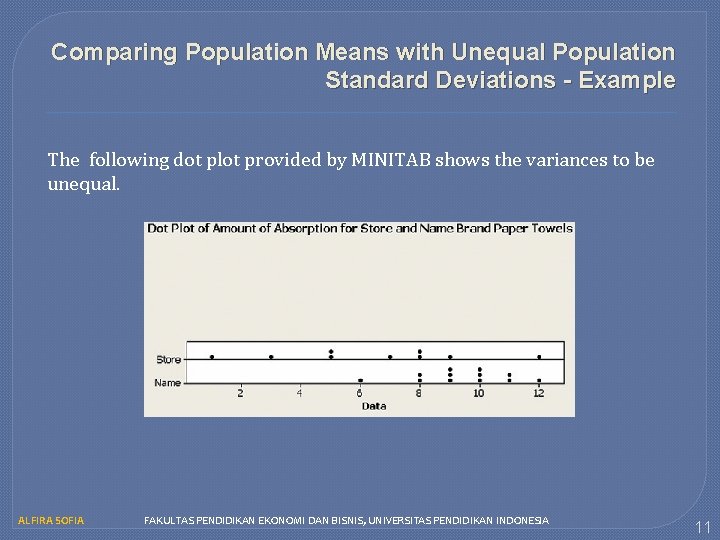 Comparing Population Means with Unequal Population Standard Deviations - Example

The following dot plot provided by MINITAB shows the variances to be unequal.

Dot Plot of Amount of Absorption for Store and Name Brand Paper Towels

Store
Name
2 4 6 8 10 12
Data

ALFIRA SOFIA FAKULTAS PENDIDIKAN EKONOMI DAN BISNIS, UNIVERSITAS PENDIDIKAN INDONESIA

11